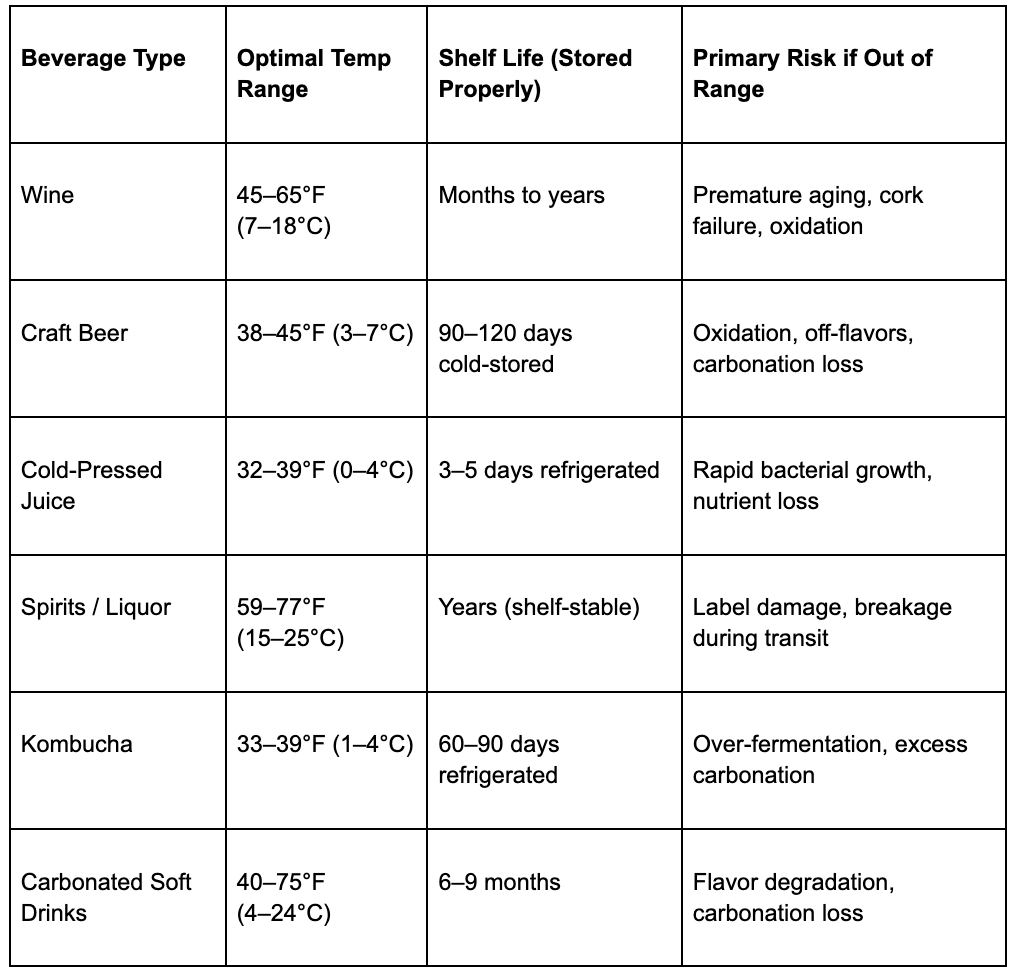 | Beverage Type | Optimal Temp Range | Shelf Life (Stored Properly) | Primary Risk if Out of Range |
|---|---|---|---|
| Wine | 45–65°F (7–18°C) | Months to years | Premature aging, cork failure, oxidation |
| Craft Beer | 38–45°F (3–7°C) | 90–120 days cold-stored | Oxidation, off-flavors, carbonation loss |
| Cold-Pressed Juice | 32–39°F (0–4°C) | 3–5 days refrigerated | Rapid bacterial growth, nutrient loss |
| Spirits / Liquor | 59–77°F (15–25°C) | Years (shelf-stable) | Label damage, breakage during transit |
| Kombucha | 33–39°F (1–4°C) | 60–90 days refrigerated | Over-fermentation, excess carbonation |
| Carbonated Soft Drinks | 40–75°F (4–24°C) | 6–9 months | Flavor degradation, carbonation loss |